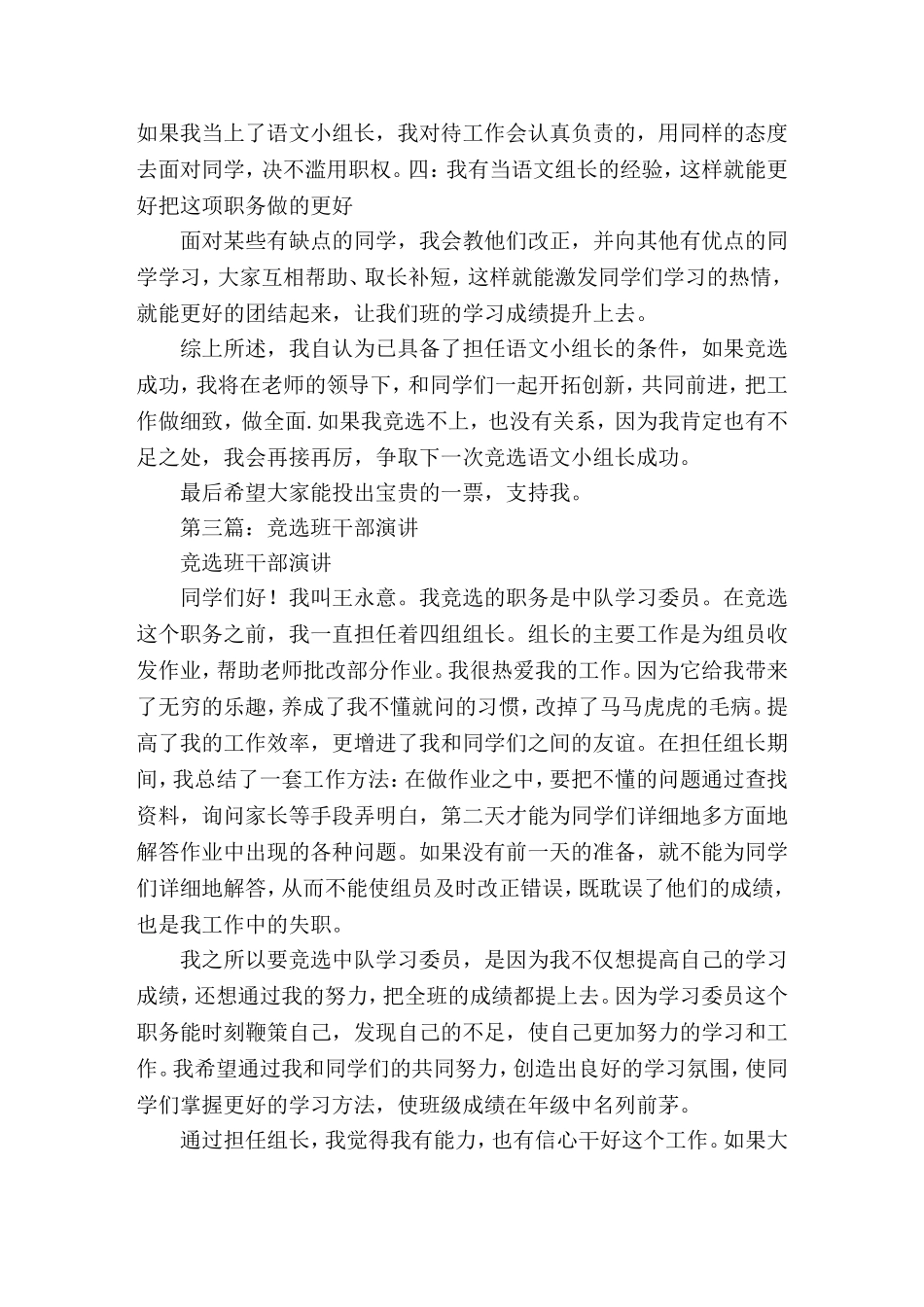 如果我当上了语文小组长，我对待工作会认真负责的，用同样的态度去面对同学，决不滥用职权。四：我有当语文组长的经验，这样就能更好把这项职务做的更好

面对某些有缺点的同学，我会教他们改正，并向其他有优点的同学学习，大家互相帮助、取长补短，这样就能激发同学们学习的热情，就能更好的团结起来，让我们班的学习成绩提升上去。

综上所述，我自认为已具备了担任语文小组长的条件，如果竞选成功，我将在老师的领导下，和同学们一起开拓创新，共同前进，把工作做细致，做全面.如果我竞选不上，也没有关系，因为我肯定也有不足之处，我会再接再厉，争取下一次竞选语文小组长成功。

最后希望大家能投出宝贵的一票，支持我。

第三篇：竞选班干部演讲

竞选班干部演讲

同学们好！我叫王永意。我竞选的职务是中队学习委员。在竞选这个职务之前，我一直担任着四组组长。组长的主要工作是为组员收发作业，帮助老师批改部分作业。我很热爱我的工作。因为它给我带来了无穷的乐趣，养成了我不懂就问的习惯，改掉了马马虎虎的毛病。提高了我的工作效率，更增进了我和同学们之间的友谊。在担任组长期间，我总结了一套工作方法：在做作业之中，要把不懂的问题通过查找资料，询问家长等手段弄明白，第二天才能为同学们详细地多方面地解答作业中出现的各种问题。如果没有前一天的准备，就不能为同学们详细地解答，从而不能使组员及时改正错误，既耽误了他们的成绩，也是我工作中的失职。

我之所以要竞选中队学习委员，是因为我不仅想提高自己的学习成绩，还想通过我的努力，把全班的成绩都提上去。因为学习委员这个职务能时刻鞭策自己，发现自己的不足，使自己更加努力的学习和工作。我希望通过我和同学们的共同努力，创造出良好的学习氛围，使同学们掌握更好的学习方法，使班级成绩在年级中名列前茅。

通过担任组长，我觉得我有能力，也有信心干好这个工作。如果大